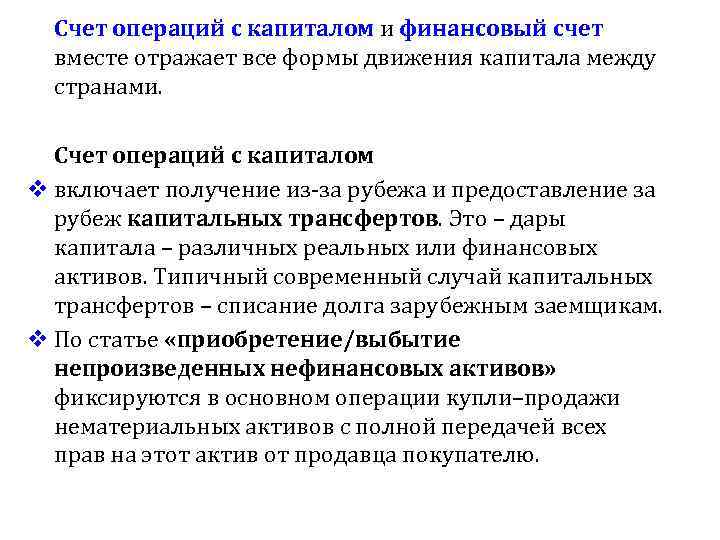 Счет операций с капиталом и финансовый счет вместе отражает все формы движения капитала между странами.

Счет операций с капиталом

❖ включает получение из-за рубежа и предоставление за рубеж капитальных трансфертов. Это – дары капитала – различных реальных или финансовых активов. Типичный современный случай капитальных трансфертов – списание долга зарубежным заемщикам.

❖ По статье «приобретение/выбытие непроизведенных нефинансовых активов» фиксируются в основном операции купли–продажи нематериальных активов с полной передачей всех прав на этот актив от продавца покупателю.